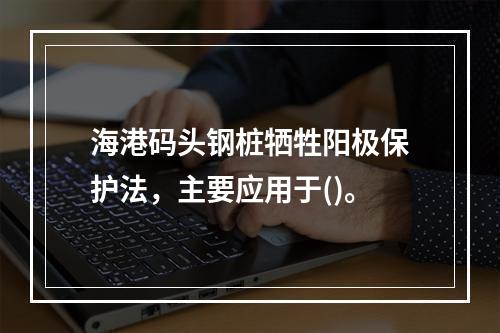 海港码头钢桩牺牲阳极保护法，主要应用于()。